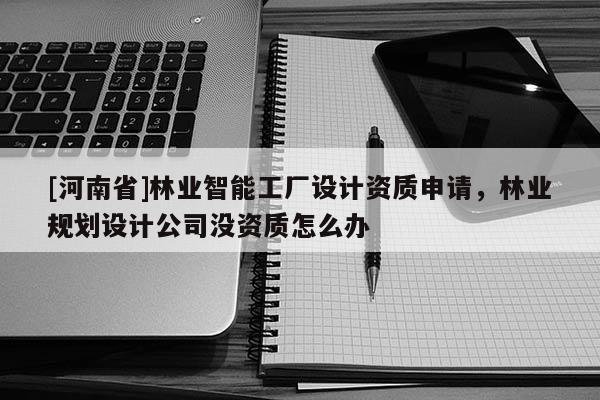 [河南省]林业智能工厂设计资质申请，林业规划设计公司没资质怎么办